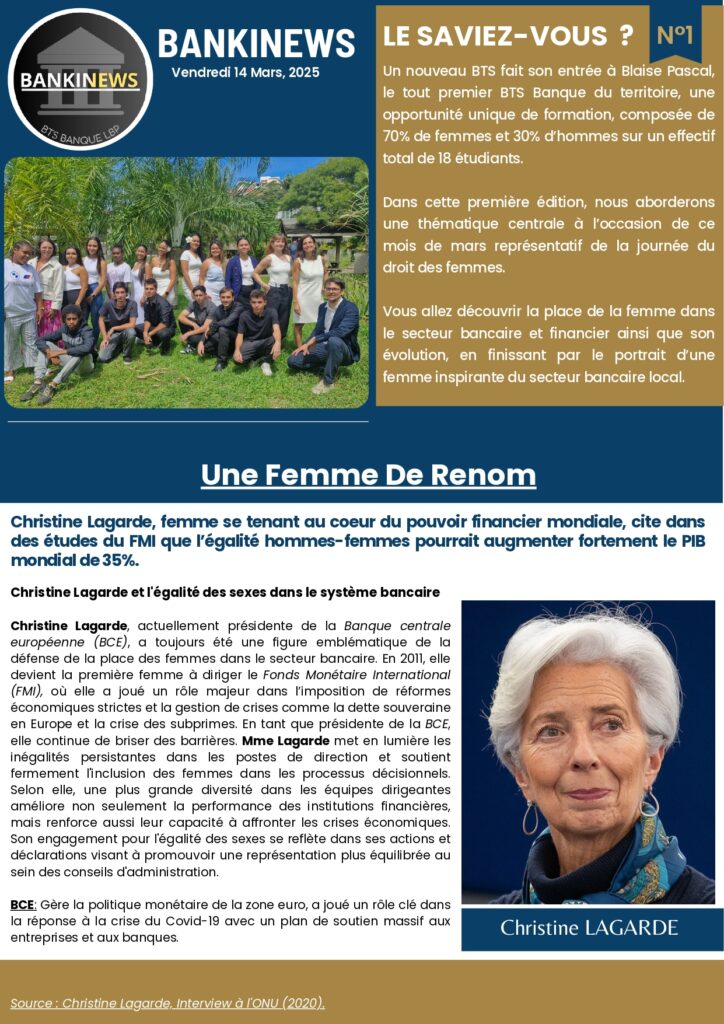 BANKINEWS
BTS BANQUE LBP

BANKINEWS
Vendredi 14 Mars, 2025

LE SAVIEZ-VOUS ? N°1

Un nouveau BTS fait son entrée à Blaise Pascal, le tout premier BTS Banque du territoire, une opportunité unique de formation, composée de 70% de femmes et 30% d'hommes sur un effectif total de 18 étudiants.

Dans cette première édition, nous aborderons une thématique centrale à l'occasion de ce mois de mars représentatif de la journée du droit des femmes.

Vous allez découvrir la place de la femme dans le secteur bancaire et financier ainsi que son évolution, en finissant par le portrait d'une femme inspirante du secteur bancaire local.

Une Femme De Renom

Christine Lagarde, femme se tenant au coeur du pouvoir financier mondiale, cite dans des études du FMI que l'égalité hommes-femmes pourrait augmenter fortement le PIB mondial de 35%.

Christine Lagarde et l'égalité des sexes dans le système bancaire

Christine Lagarde, actuellement présidente de la Banque centrale européenne (BCE), a toujours été une figure emblématique de la défense de la place des femmes dans le secteur bancaire. En 2011, elle devient la première femme à diriger le Fonds Monétaire International (FMI), où elle a joué un rôle majeur dans l'imposition de réformes économiques strictes et la gestion de crises comme la dette souveraine en Europe et la crise des subprimes. En tant que présidente de la BCE, elle continue de briser des barrières. Mme Lagarde met en lumière les inégalités persistantes dans les postes de direction et soutient fermement l'inclusion des femmes dans les processus décisionnels. Selon elle, une plus grande diversité dans les équipes dirigeantes améliore non seulement la performance des institutions financières, mais renforce aussi leur capacité à affronter les crises économiques. Son engagement pour l'égalité des sexes se reflète dans ses actions et déclarations visant à promouvoir une représentation plus équilibrée au sein des conseils d'administration.

BCE: Gère la politique monétaire de la zone euro, a joué un rôle clé dans la réponse à la crise du Covid-19 avec un plan de soutien massif aux entreprises et aux banques.

Christine LAGARDE

Source : Christine Lagarde, Interview à l'ONU (2020).